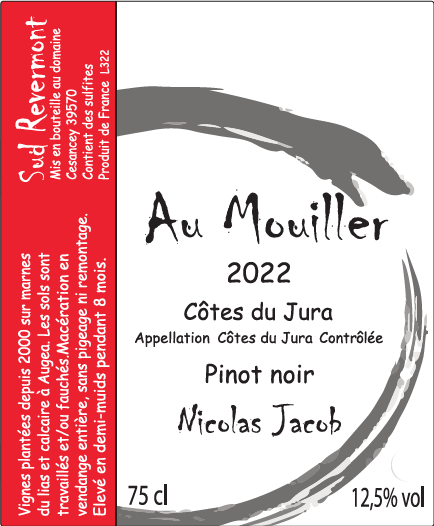 Sud Revermont
Mis en bouteille au domaine
Cesancey 39570
Contient des sulfites
Produit de France L322

Vignes plantées depuis 2000 sur marnes du lias et calcaire à Augea. Les sols sont travaillés et/ou fauchés.Macération en vendange entière, sans pigeage ni remontage. Elevé en demi-muids pendant 8 mois.

Au Mouiller

2022

Côtes du Jura

Appellation Côtes du Jura Contrôlée

Pinot noir

Nicolas Jacob

75 cl

12,5% vol